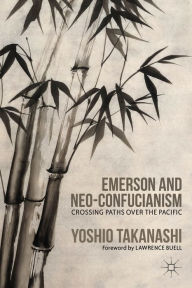 EMERSON AND NEO-CONFUCIANISM
CROSSING PATHS OVER THE PACIFIC

YOSHIO TAKANASHI
Foreword by LAWRENCE BUELL